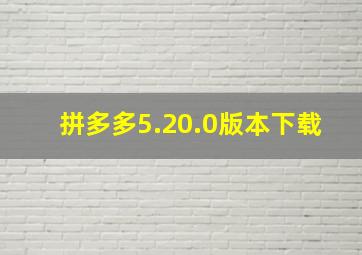 拼多多5.20.0版本下载